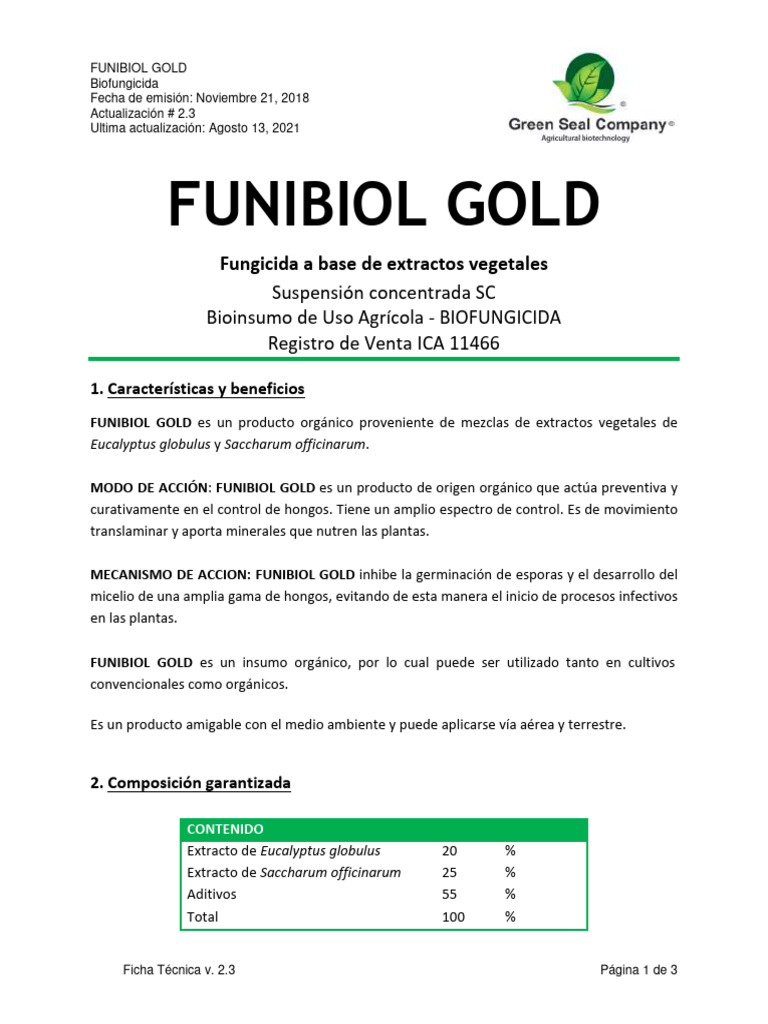 FUNIBIOL GOLD
Biofungicida
Fecha de emisión: Noviembre 21, 2018
Actualización # 2.3
Ultima actualización: Agosto 13, 2021

Green Seal Company®
Agricultural biotechnology

FUNIBIOL GOLD

Fungicida a base de extractos vegetales
Suspensión concentrada SC
Bioinsumo de Uso Agrícola - BIOFUNGICIDA
Registro de Venta ICA 11466

1. Características y beneficios

FUNIBIOL GOLD es un producto orgánico proveniente de mezclas de extractos vegetales de Eucalyptus globulus y Saccharum officinarum.

MODO DE ACCIÓN: FUNIBIOL GOLD es un producto de origen orgánico que actúa preventiva y curativamente en el control de hongos. Tiene un amplio espectro de control. Es de movimiento translaminar y aporta minerales que nutren las plantas.

MECANISMO DE ACCION: FUNIBIOL GOLD inhibe la germinación de esporas y el desarrollo del micelio de una amplia gama de hongos, evitando de esta manera el inicio de procesos infectivos en las plantas.

FUNIBIOL GOLD es un insumo orgánico, por lo cual puede ser utilizado tanto en cultivos convencionales como orgánicos.

Es un producto amigable con el medio ambiente y puede aplicarse vía aérea y terrestre.

2. Composición garantizada

| CONTENIDO | | |
|---|---|---|
| Extracto de Eucalyptus globulus | 20 | % |
| Extracto de Saccharum officinarum | 25 | % |
| Aditivos | 55 | % |
| Total | 100 | % |

Ficha Técnica v. 2.3
Página 1 de 3